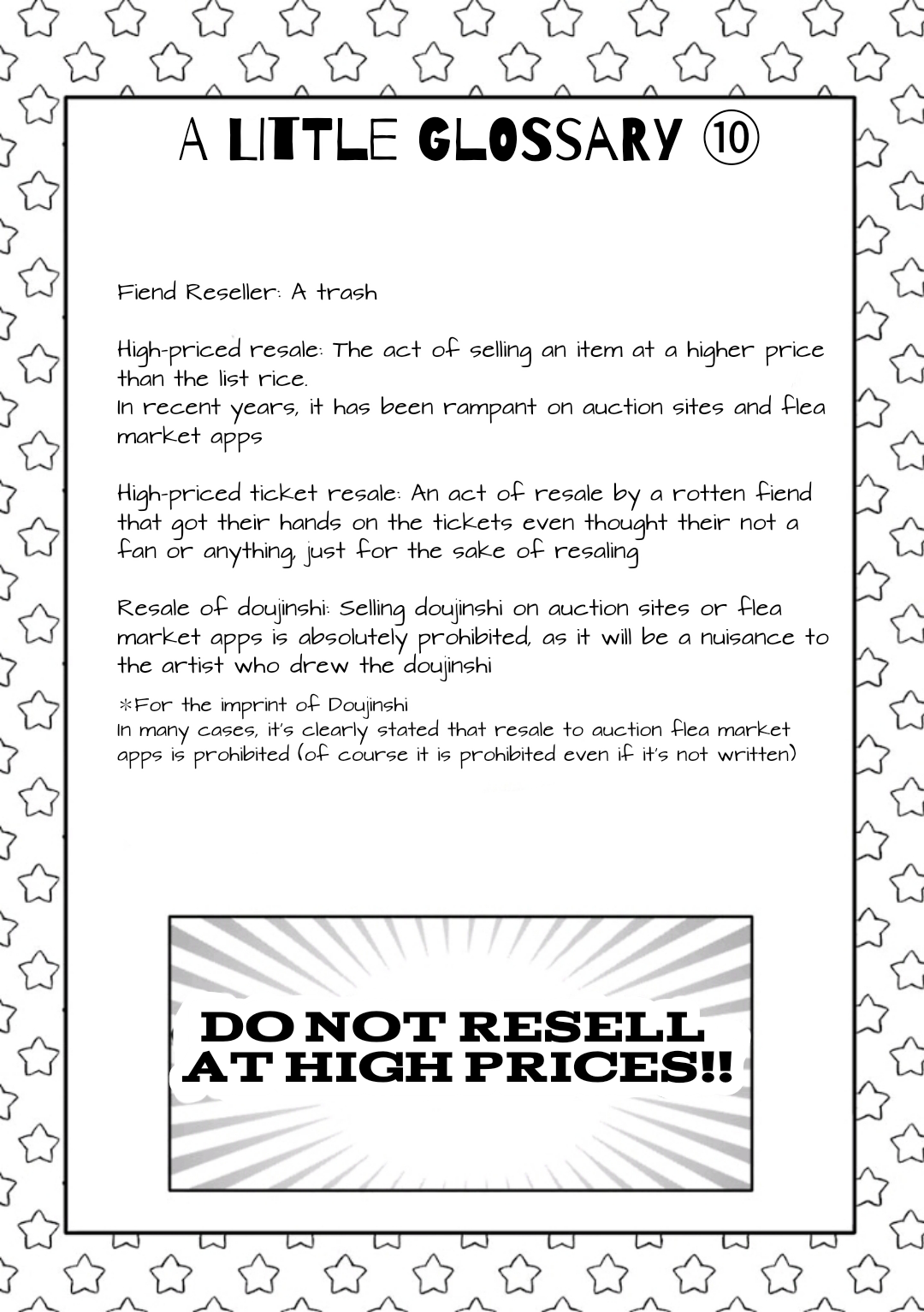 A LITTLE GLOSSARY ⑩

Fiend Reseller: A trash

High-priced resale: The act of selling an item at a higher price than the list rice.
In recent years, it has been rampant on auction sites and flea market apps

High-priced ticket resale: An act of resale by a rotten fiend that got their hands on the tickets even thought their not a fan or anything, just for the sake of resaling

Resale of doujinshi: Selling doujinshi on auction sites or flea market apps is absolutely prohibited, as it will be a nuisance to the artist who drew the doujinshi

*For the imprint of Doujinshi
In many cases, it's clearly stated that resale to auction flea market apps is prohibited (of course it is prohibited even if it's not written)

DO NOT RESELL AT HIGH PRICES!!